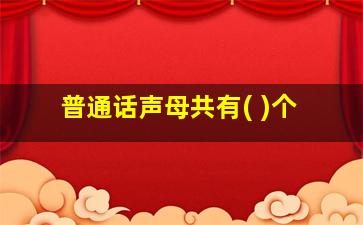 普通话声母共有( )个